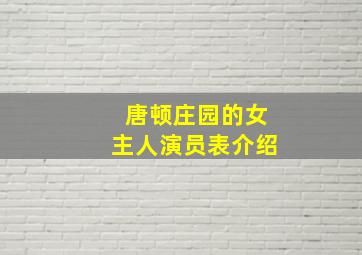 唐顿庄园的女主人演员表介绍